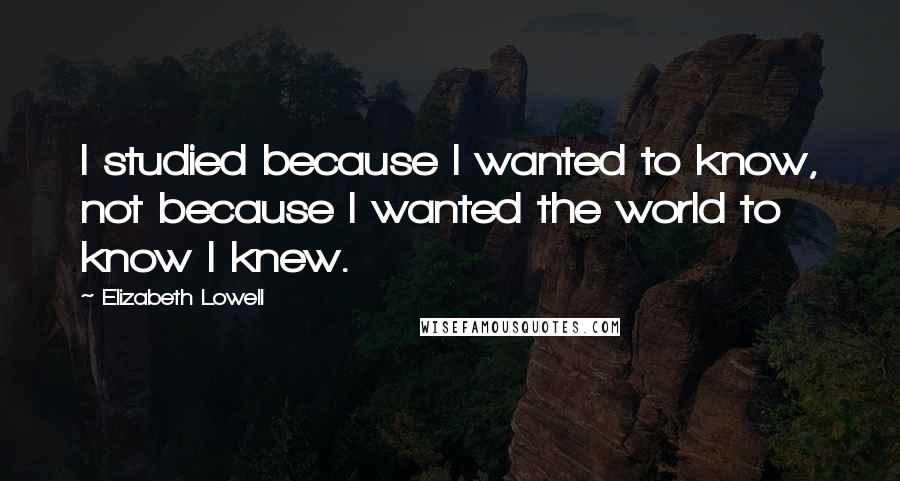 I studied because I wanted to know, not because I wanted the world to know I knew.

~ Elizabeth Lowell

WISEFAMOUSQUOTES.COM